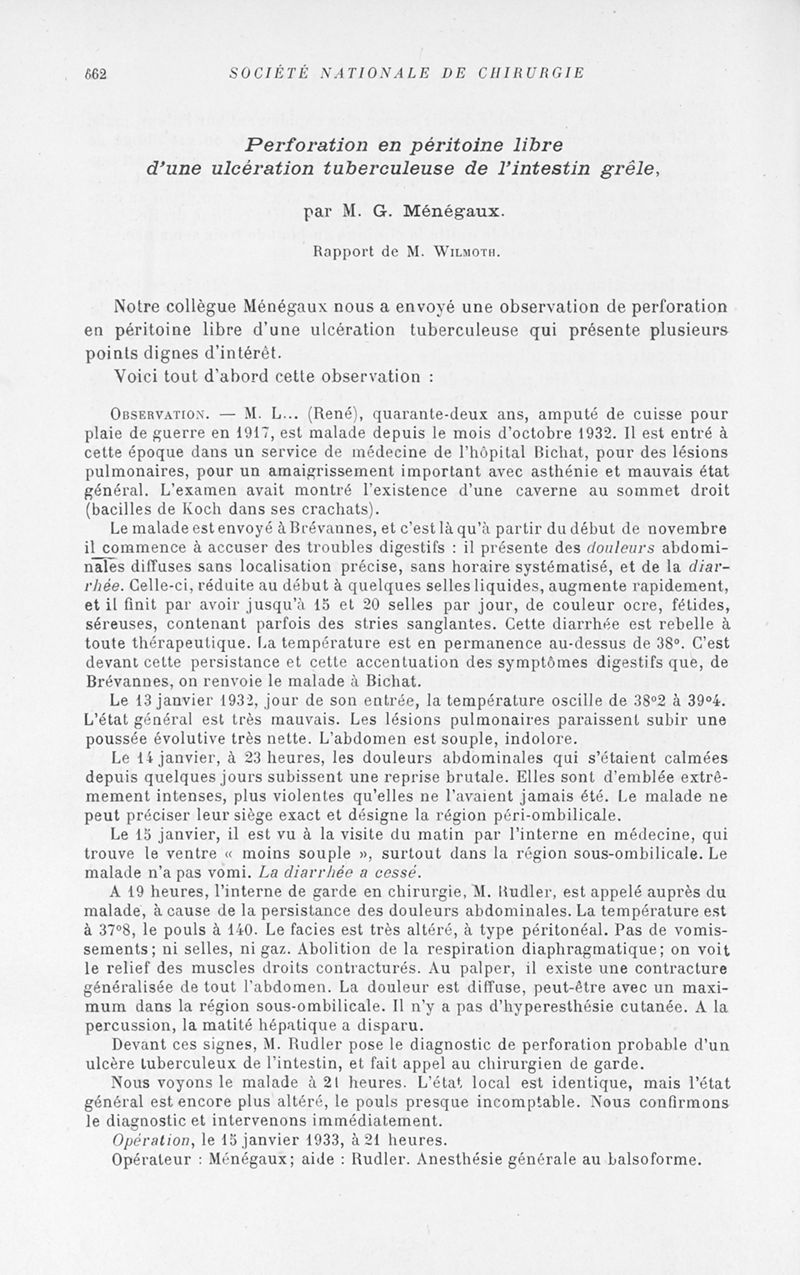 662 SOCIÉTÉ NATIONALE DE CHIRURGIE

Perforation en péritoine libre d'une ulcération tuberculeuse de l'intestin grêle,

par M. G. Ménégaux.

Rapport de M. Wilmoth.

Notre collègue Ménégaux nous a envoyé une observation de perforation en péritoine libre d'une ulcération tuberculeuse qui présente plusieurs points dignes d'intérêt.

Voici tout d'abord cette observation :

Observation. — M. L... (René), quarante-deux ans, amputé de cuisse pour plaie de guerre en 1917, est malade depuis le mois d'octobre 1932. Il est entré à cette époque dans un service de médecine de l'hôpital Bichat, pour des lésions pulmonaires, pour un amaigrissement important avec asthénie et mauvais état général. L'examen avait montré l'existence d'une caverne au sommet droit (bacilles de Koch dans ses crachats).

Le malade est envoyé à Brévannes, et c'est là qu'à partir du début de novembre il commence à accuser des troubles digestifs : il présente des douleurs abdominales diffuses sans localisation précise, sans horaire systématisé, et de la diarrhée. Celle-ci, réduite au début à quelques selles liquides, augmente rapidement, et il finit par avoir jusqu'à 15 et 20 selles par jour, de couleur ocre, fétides, séreuses, contenant parfois des stries sanglantes. Cette diarrhée est rebelle à toute thérapeutique. La température est en permanence au-dessus de 38°. C'est devant cette persistance et cette accentuation des symptômes digestifs que, de Brévannes, on renvoie le malade à Bichat.

Le 13 janvier 1932, jour de son entrée, la température oscille de 38°2 à 39°4. L'état général est très mauvais. Les lésions pulmonaires paraissent subir une poussée évolutive très nette. L'abdomen est souple, indolore.

Le 14 janvier, à 23 heures, les douleurs abdominales qui s'étaient calmées depuis quelques jours subissent une reprise brutale. Elles sont d'emblée extrêmement intenses, plus violentes qu'elles ne l'avaient jamais été. Le malade ne peut préciser leur siège exact et désigne la région péri-ombilicale.

Le 15 janvier, il est vu à la visite du matin par l'interne en médecine, qui trouve le ventre « moins souple », surtout dans la région sous-ombilicale. Le malade n'a pas vomi. La diarrhée a cessé.

A 19 heures, l'interne de garde en chirurgie, M. Rudler, est appelé auprès du malade, à cause de la persistance des douleurs abdominales. La température est à 37°8, le pouls à 140. Le facies est très altéré, à type péritonéal. Pas de vomissements; ni selles, ni gaz. Abolition de la respiration diaphragmatique; on voit le relief des muscles droits contracturés. Au palper, il existe une contracture généralisée de tout l'abdomen. La douleur est diffuse, peut-être avec un maximum dans la région sous-ombilicale. Il n'y a pas d'hyperesthésie cutanée. A la percussion, la matité hépatique a disparu.

Devant ces signes, M. Rudler pose le diagnostic de perforation probable d'un ulcère tuberculeux de l'intestin, et fait appel au chirurgien de garde.

Nous voyons le malade à 21 heures. L'état local est identique, mais l'état général est encore plus altéré, le pouls presque incomptable. Nous confirmons le diagnostic et intervenons immédiatement.

Opération, le 15 janvier 1933, à 21 heures.

Opérateur : Ménégaux; aide : Rudler. Anesthésie générale au balsoforme.